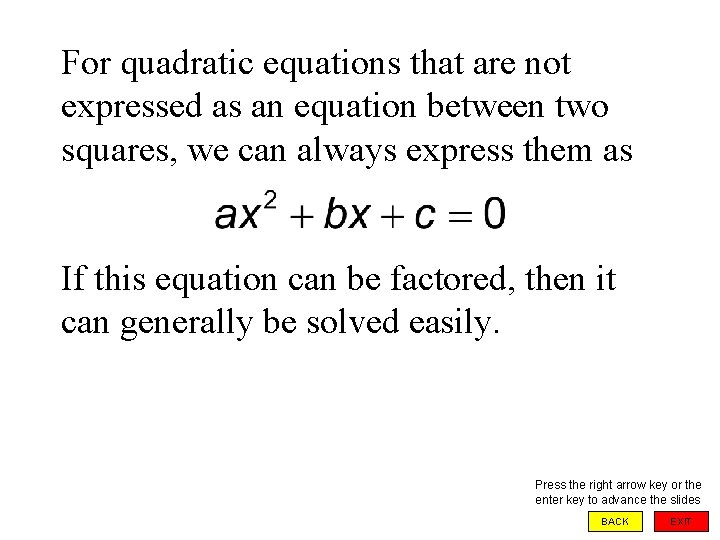 For quadratic equations that are not expressed as an equation between two squares, we can always express them as

$ax^2 + bx + c = 0$

If this equation can be factored, then it can generally be solved easily.

Press the right arrow key or the enter key to advance the slides

BACK

EXIT